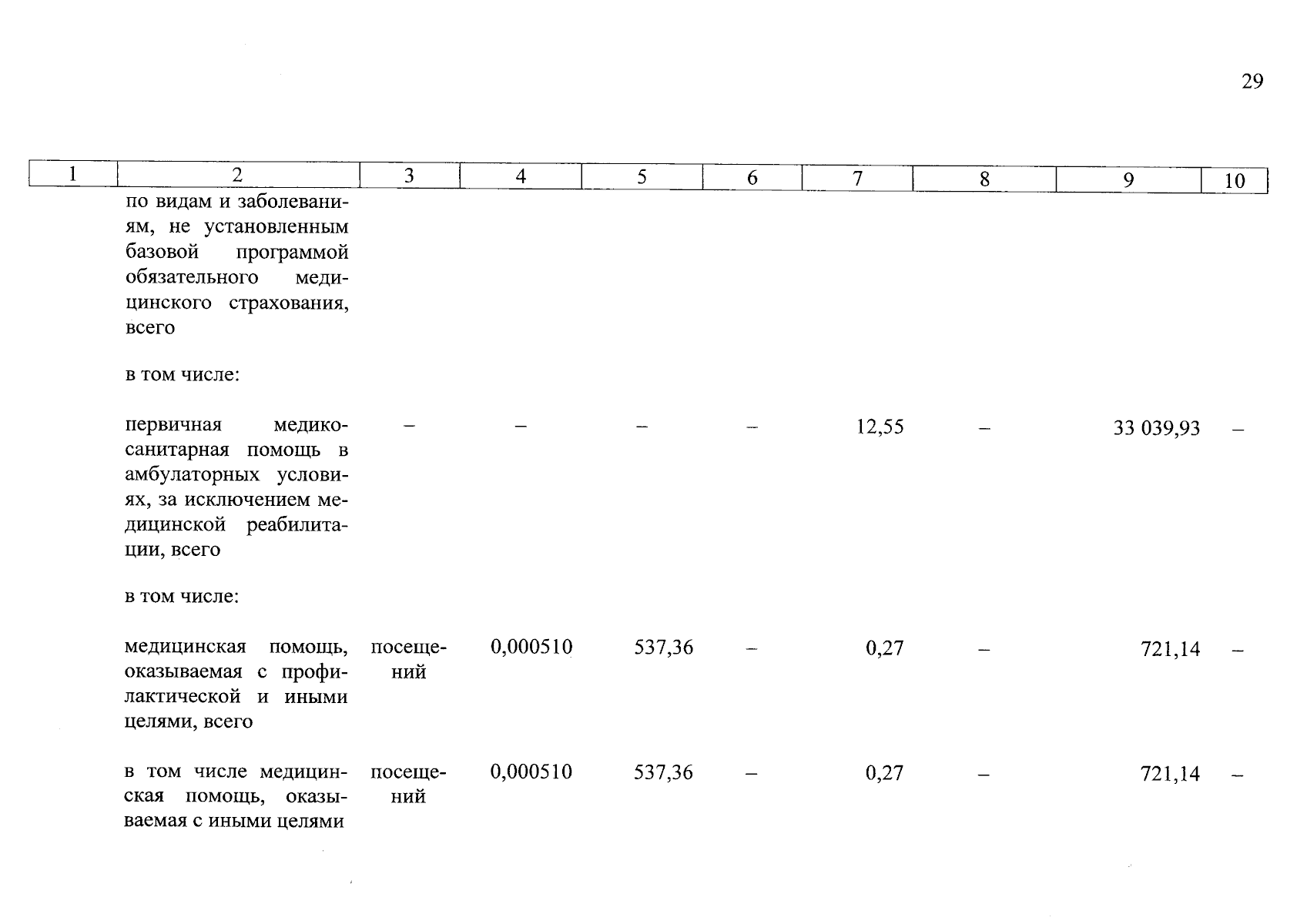 29

| 1 | 2 | 3 | 4 | 5 | 6 | 7 | 8 | 9 | 10 |
|---|---|---|---|---|---|---|---|---|---|
| | по видам и заболеваниям, не установленным базовой программой обязательного медицинского страхования, всего | | | | | | | | |
| | в том числе: | | | | | | | | |
| | первичная медико-санитарная помощь в амбулаторных условиях, за исключением медицинской реабилитации, всего | – | – | – | – | 12,55 | – | 33 039,93 | – |
| | в том числе: | | | | | | | | |
| | медицинская помощь, оказываемая с профилактической и иными целями, всего | посещений | 0,000510 | 537,36 | – | 0,27 | – | 721,14 | – |
| | в том числе медицинская помощь, оказываемая с иными целями | посещений | 0,000510 | 537,36 | – | 0,27 | – | 721,14 | – |